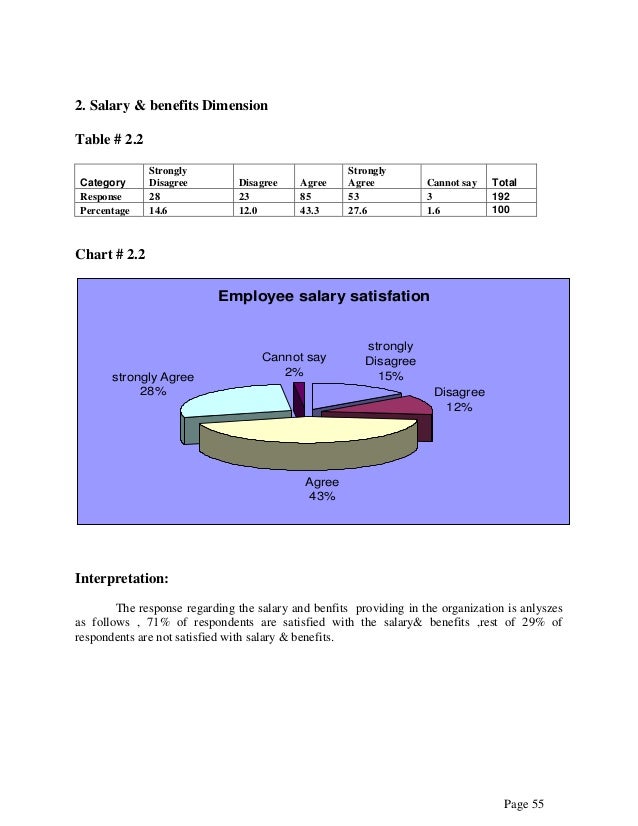 2. Salary & benefits Dimension

Table # 2.2

| Category | Strongly Disagree | Disagree | Agree | Strongly Agree | Cannot say | Total |
|---|---|---|---|---|---|---|
| Response | 28 | 23 | 85 | 53 | 3 | 192 |
| Percentage | 14.6 | 12.0 | 43.3 | 27.6 | 1.6 | 100 |

Chart # 2.2

Employee salary satisfation

strongly Disagree 15%
Disagree 12%
Agree 43%
strongly Agree 28%
Cannot say 2%

Interpretation:

The response regarding the salary and benfits providing in the organization is anlyszes as follows , 71% of respondents are satisfied with the salary& benefits ,rest of 29% of respondents are not satisfied with salary & benefits.

Page 55